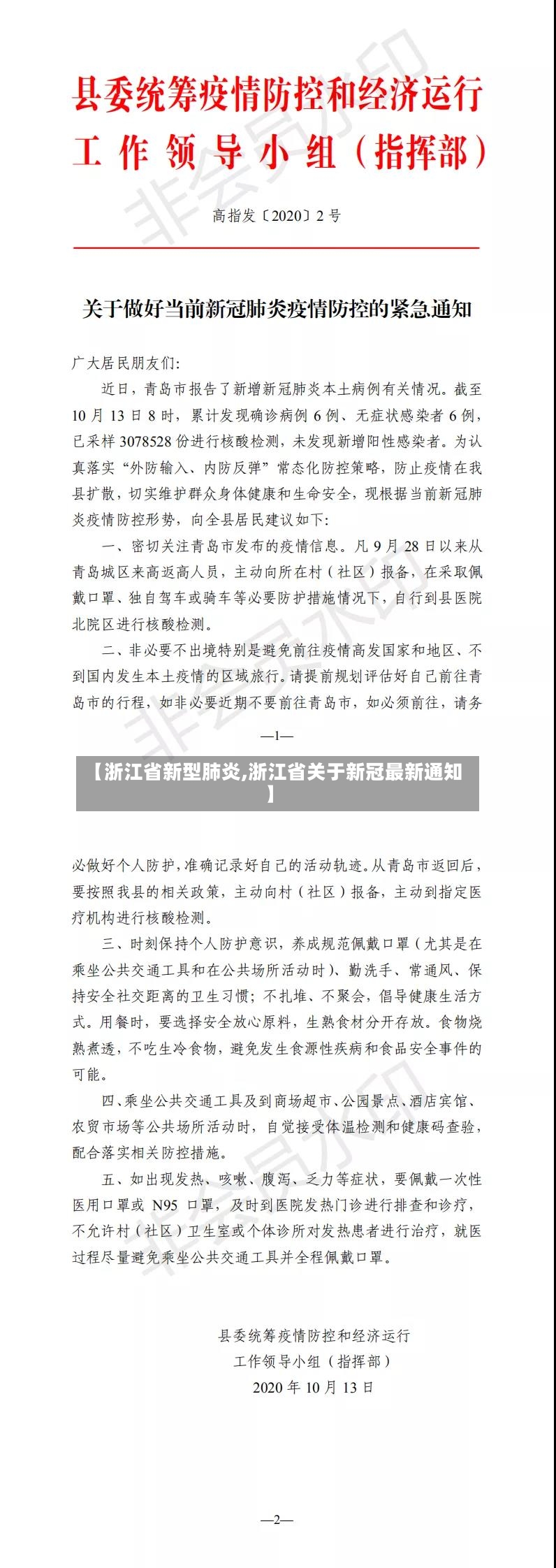 县委统筹疫情防控和经济运行
工作领导小组（指挥部）

高指发〔2020〕2号

关于做好当前新冠肺炎疫情防控的紧急通知

广大居民朋友们：

近日，青岛市报告了新增新冠肺炎本土病例有关情况。截至10月13日8时，累计发现确诊病例6例、无症状感染者6例，已采样3078528份进行核酸检测，未发现新增阳性感染者。为认真落实“外防输入、内防反弹”常态化防控策略，防止疫情在我县扩散，切实维护群众身体健康和生命安全，现根据当前新冠肺炎疫情防控形势，向全县居民建议如下：

一、密切关注青岛市发布的疫情信息。凡9月28日以来从青岛城区来高返高人员，主动向所在村（社区）报备，在采取佩戴口罩、独自驾车或骑车等必要防护措施情况下，自行到县医院北院区进行核酸检测。

二、非必要不出境特别是避免前往疫情高发国家和地区、不到国内发生本土疫情的区域旅行。请提前规划评估好自己前往青岛市的行程，如非必要近期不要前往青岛市，如必须前往，请务

—1—

【浙江省新型肺炎,浙江省关于新冠最新通知】

必做好个人防护，准确记录好自己的活动轨迹。从青岛市返回后，要按照我县的相关政策，主动向村（社区）报备，主动到指定医疗机构进行核酸检测。

三、时刻保持个人防护意识，养成规范佩戴口罩（尤其是在乘坐公共交通工具和在公共场所活动时）、勤洗手、常通风、保持安全社交距离的卫生习惯；不扎堆、不聚会，倡导健康生活方式。用餐时，要选择安全放心原料，生熟食材分开存放。食物烧熟煮透，不吃生冷食物，避免发生食源性疾病和食品安全事件的可能。

四、乘坐公共交通工具及到商场超市、公园景点、酒店宾馆、农贸市场等公共场所活动时，自觉接受体温检测和健康码查验，配合落实相关防控措施。

五、如出现发热、咳嗽、腹泻、乏力等症状，要佩戴一次性医用口罩或N95口罩，及时到医院发热门诊进行排查和诊疗，不允许村（社区）卫生室或个体诊所对发热患者进行治疗，就医过程尽量避免乘坐公共交通工具并全程佩戴口罩。

县委统筹疫情防控和经济运行
工作领导小组（指挥部）
2020年10月13日

—2—

非会员水印